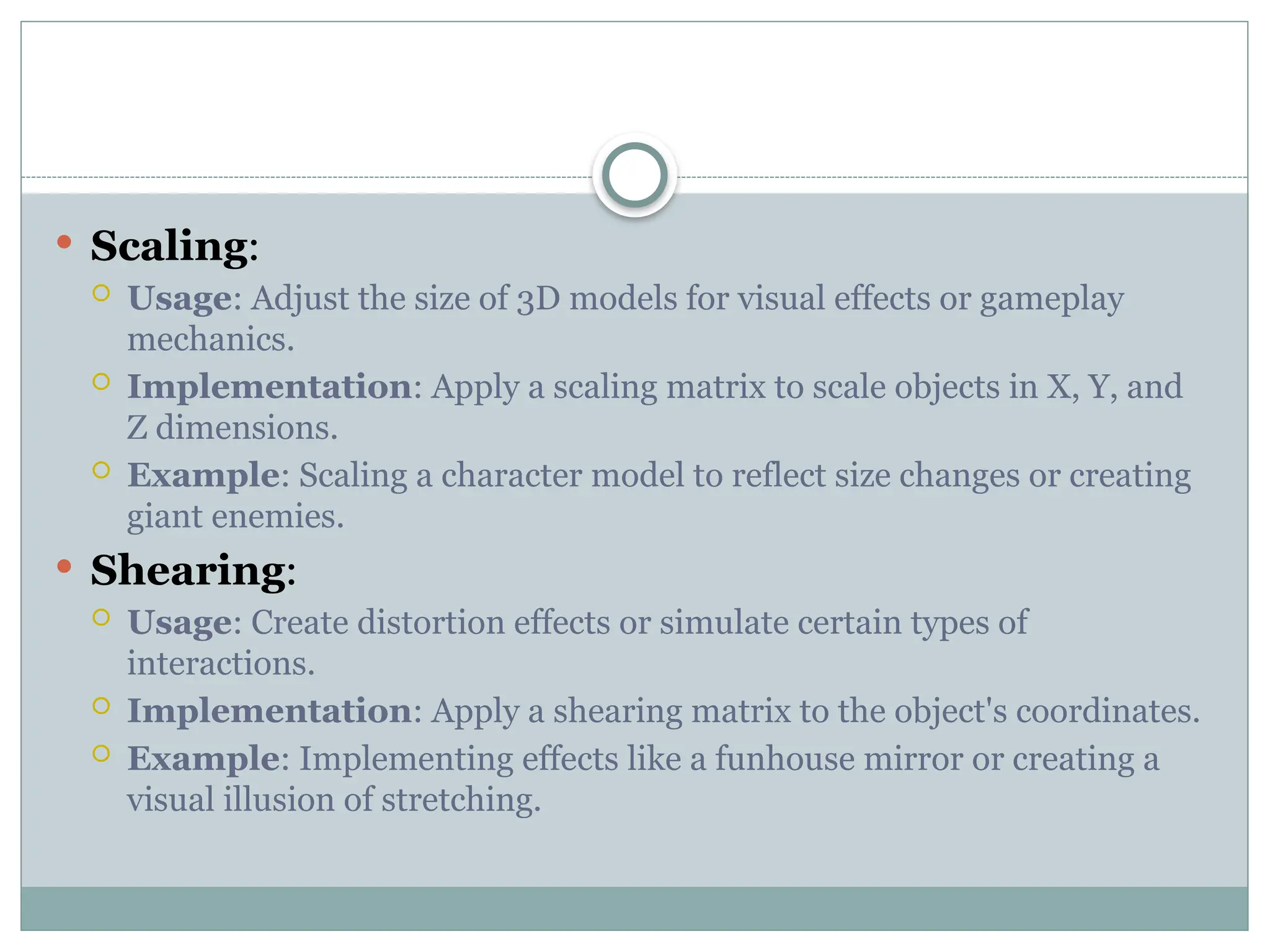 Scaling:

Usage: Adjust the size of 3D models for visual effects or gameplay mechanics.

Implementation: Apply a scaling matrix to scale objects in X, Y, and Z dimensions.

Example: Scaling a character model to reflect size changes or creating giant enemies.

Shearing:

Usage: Create distortion effects or simulate certain types of interactions.

Implementation: Apply a shearing matrix to the object's coordinates.

Example: Implementing effects like a funhouse mirror or creating a visual illusion of stretching.